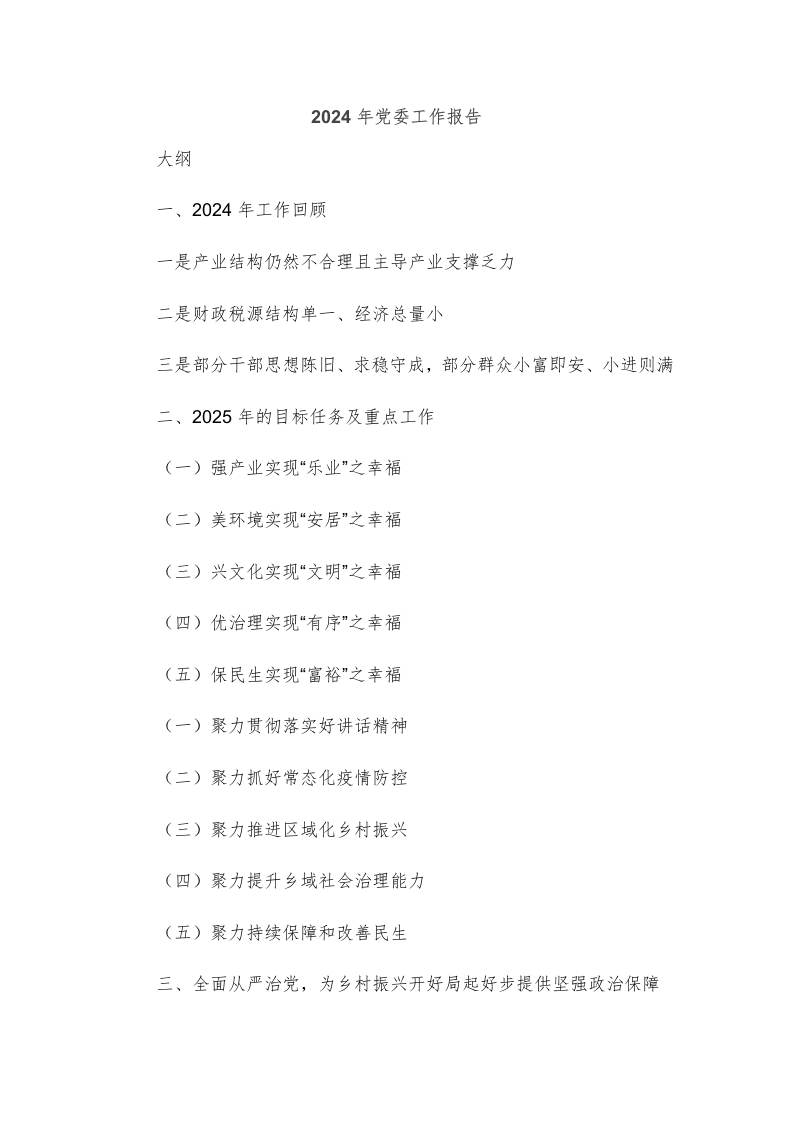 2024 年党委工作报告

大纲

一、2024 年工作回顾

一是产业结构仍然不合理且主导产业支撑乏力

二是财政税源结构单一、经济总量小

三是部分干部思想陈旧、求稳守成，部分群众小富即安、小进则满

二、2025 年的目标任务及重点工作

（一）强产业实现“乐业”之幸福

（二）美环境实现“安居”之幸福

（三）兴文化实现“文明”之幸福

（四）优治理实现“有序”之幸福

（五）保民生实现“富裕”之幸福

（一）聚力贯彻落实好讲话精神

（二）聚力抓好常态化疫情防控

（三）聚力推进区域化乡村振兴

（四）聚力提升乡域社会治理能力

（五）聚力持续保障和改善民生

三、全面从严治党，为乡村振兴开好局起好步提供坚强政治保障